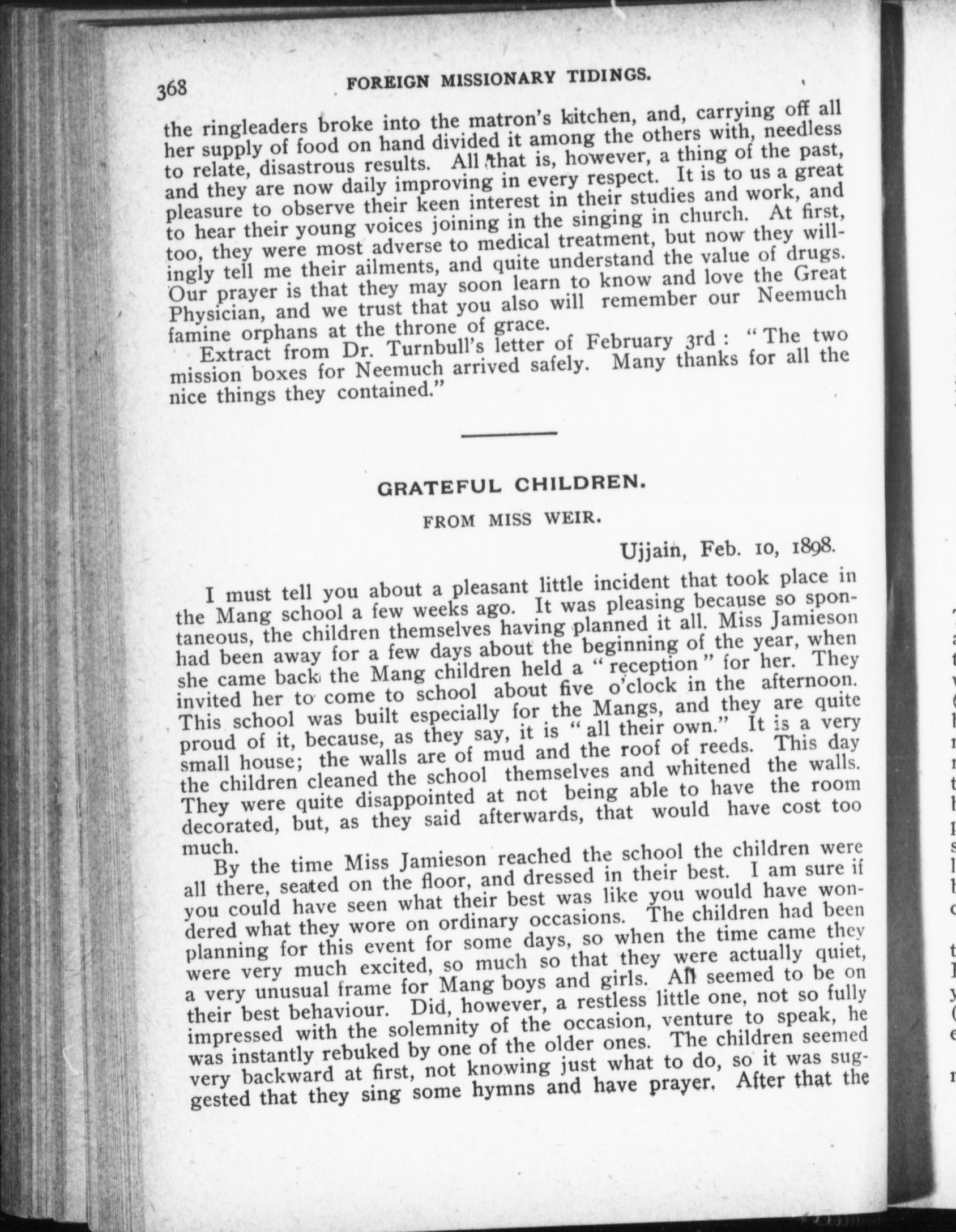 368 FOREIGN MISSIONARY TIDINGS.

the ringleaders broke into the matron's kitchen, and, carrying off all her supply of food on hand divided it among the others with, needless to relate, disastrous results. All that is, however, a thing of the past, and they are now daily improving in every respect. It is to us a great pleasure to observe their keen interest in their studies and work, and to hear their young voices joining in the singing in church. At first, too, they were most adverse to medical treatment, but now they willingly tell me their ailments, and quite understand the value of drugs. Our prayer is that they may soon learn to know and love the Great Physician, and we trust that you also will remember our Neemuch famine orphans at the throne of grace.

Extract from Dr. Turnbull's letter of February 3rd: "The two mission boxes for Neemuch arrived safely. Many thanks for all the nice things they contained."

GRATEFUL CHILDREN.

FROM MISS WEIR.

Ujjain, Feb. 10, 1898.

I must tell you about a pleasant little incident that took place in the Mang school a few weeks ago. It was pleasing because so spontaneous, the children themselves having planned it all. Miss Jamieson had been away for a few days about the beginning of the year, when she came back the Mang children held a "reception" for her. They invited her to come to school about five o'clock in the afternoon. This school was built especially for the Mangs, and they are quite proud of it, because, as they say, it is "all their own." It is a very small house; the walls are of mud and the roof of reeds. This day the children cleaned the school themselves and whitened the walls. They were quite disappointed at not being able to have the room decorated, but, as they said afterwards, that would have cost too much.

By the time Miss Jamieson reached the school the children were all there, seated on the floor, and dressed in their best. I am sure if you could have seen what their best was like you would have wondered what they wore on ordinary occasions. The children had been planning for this event for some days, so when the time came they were very much excited, so much so that they were actually quiet, a very unusual frame for Mang boys and girls. All seemed to be on their best behaviour. Did, however, a restless little one, not so fully impressed with the solemnity of the occasion, venture to speak, he was instantly rebuked by one of the older ones. The children seemed very backward at first, not knowing just what to do, so it was suggested that they sing some hymns and have prayer. After that the